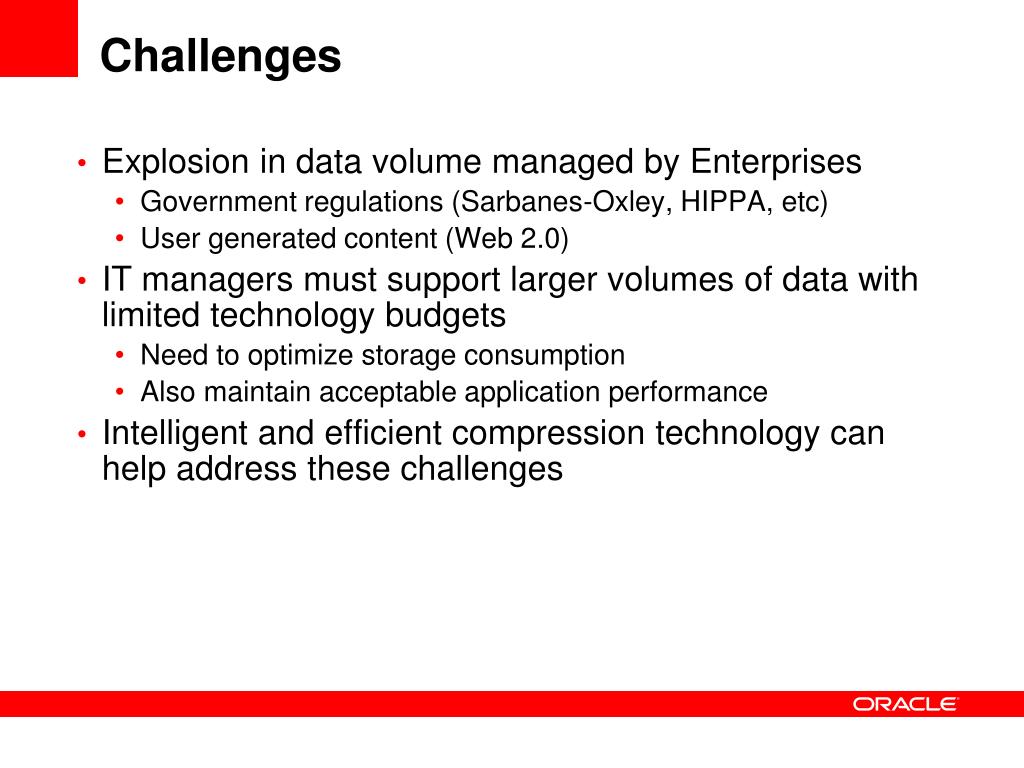 Challenges

• Explosion in data volume managed by Enterprises
  • Government regulations (Sarbanes-Oxley, HIPPA, etc)
  • User generated content (Web 2.0)
• IT managers must support larger volumes of data with limited technology budgets
  • Need to optimize storage consumption
  • Also maintain acceptable application performance
• Intelligent and efficient compression technology can help address these challenges

ORACLE